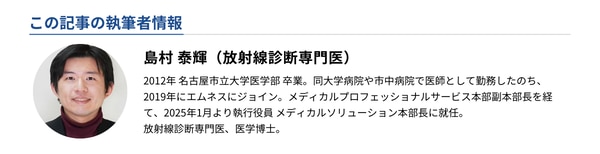 この記事の執筆者情報

島村 泰輝（放射線診断専門医）

2012年 名古屋市立大学医学部 卒業。同大学病院や市中病院で医師として勤務したのち、2019年にエムネスにジョイン。メディカルプロフェッショナルサービス本部副本部長を経て、2025年1月より執行役員 メディカルソリューション本部長に就任。
放射線診断専門医、医学博士。